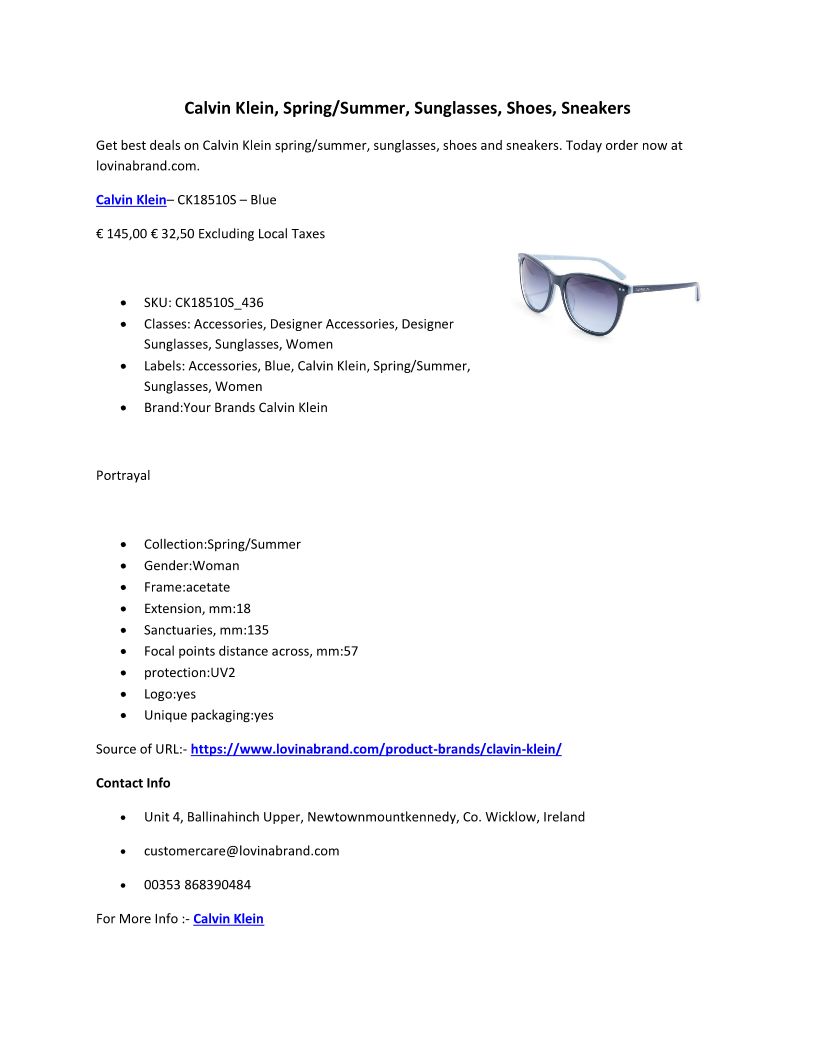 Calvin Klein, Spring/Summer, Sunglasses, Shoes, Sneakers

Get best deals on Calvin Klein spring/summer, sunglasses, shoes and sneakers. Today order now at lovinabrand.com.

Calvin Klein– CK18510S – Blue

€ 145,00 € 32,50 Excluding Local Taxes

- SKU: CK18510S_436
- Classes: Accessories, Designer Accessories, Designer Sunglasses, Sunglasses, Women
- Labels: Accessories, Blue, Calvin Klein, Spring/Summer, Sunglasses, Women
- Brand:Your Brands Calvin Klein

Portrayal

- Collection:Spring/Summer
- Gender:Woman
- Frame:acetate
- Extension, mm:18
- Sanctuaries, mm:135
- Focal points distance across, mm:57
- protection:UV2
- Logo:yes
- Unique packaging:yes

Source of URL:- https://www.lovinabrand.com/product-brands/clavin-klein/

Contact Info

- Unit 4, Ballinahinch Upper, Newtownmountkennedy, Co. Wicklow, Ireland
- customercare@lovinabrand.com
- 00353 868390484

For More Info :- Calvin Klein